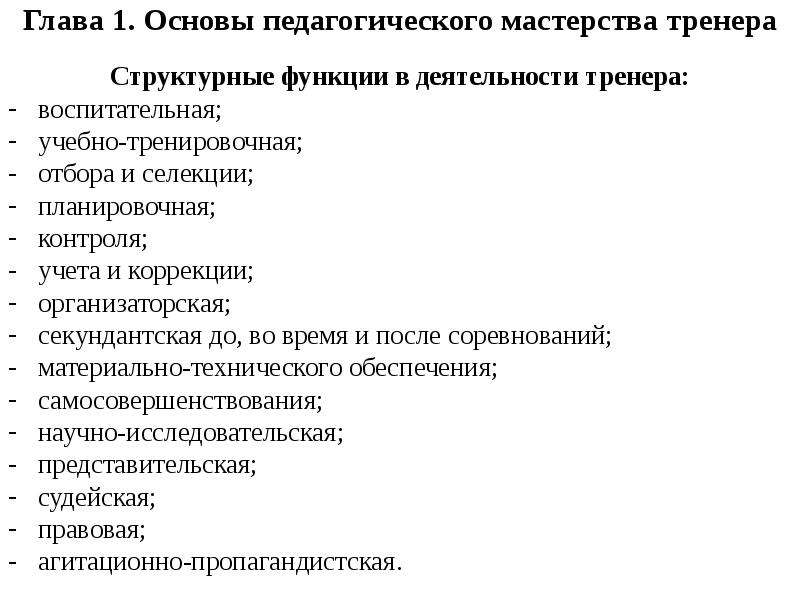 Глава 1. Основы педагогического мастерства тренера

Структурные функции в деятельности тренера:
- воспитательная;
- учебно-тренировочная;
- отбора и селекции;
- планировочная;
- контроля;
- учета и коррекции;
- организаторская;
- секундантская до, во время и после соревнований;
- материально-технического обеспечения;
- самосовершенствования;
- научно-исследовательская;
- представительская;
- судейская;
- правовая;
- агитационно-пропагандистская.